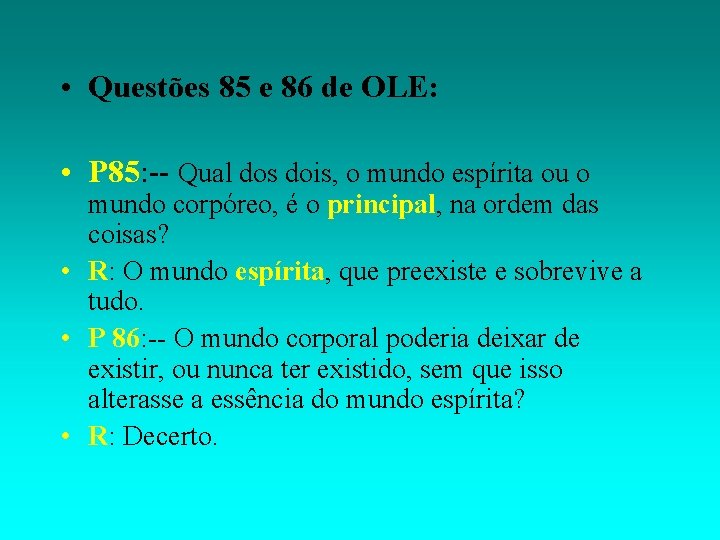 • Questões 85 e 86 de OLE:

• P85:-- Qual dos dois, o mundo espírita ou o mundo corpóreo, é o principal, na ordem das coisas?

• R: O mundo espírita, que preexiste e sobrevive a tudo.

• P 86:-- O mundo corporal poderia deixar de existir, ou nunca ter existido, sem que isso alterasse a essência do mundo espírita?

• R: Decerto.